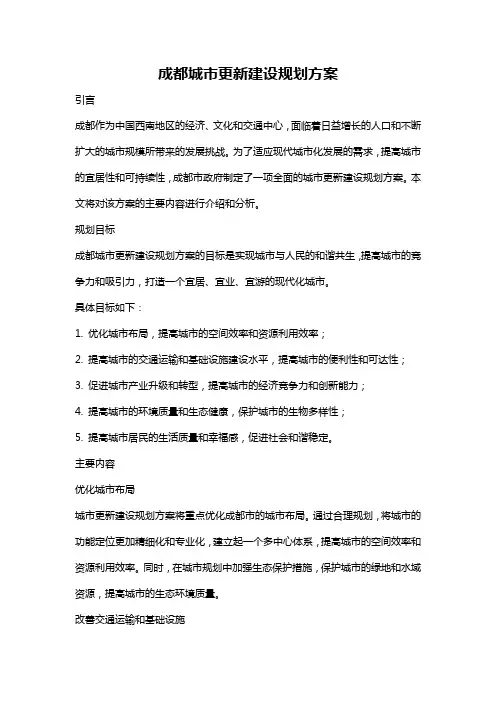 成都城市更新建设规划方案

引言

成都作为中国西南地区的经济、文化和交通中心，面临着日益增长的人口和不断扩大的城市规模所带来的发展挑战。为了适应现代城市化发展的需求，提高城市的宜居性和可持续性，成都市政府制定了一项全面的城市更新建设规划方案。本文将对该方案的主要内容进行介绍和分析。

规划目标

成都城市更新建设规划方案的目标是实现城市与人民的和谐共生，提高城市的竞争力和吸引力，打造一个宜居、宜业、宜游的现代化城市。

具体目标如下：

1. 优化城市布局，提高城市的空间效率和资源利用效率；

2. 提高城市的交通运输和基础设施建设水平，提高城市的便利性和可达性；

3. 促进城市产业升级和转型，提高城市的经济竞争力和创新能力；

4. 提高城市的环境质量和生态健康，保护城市的生物多样性；

5. 提高城市居民的生活质量和幸福感，促进社会和谐稳定。

主要内容

优化城市布局

城市更新建设规划方案将重点优化成都市的城市布局。通过合理规划，将城市的功能定位更加精细化和专业化，建立起一个多中心体系，提高城市的空间效率和资源利用效率。同时，在城市规划中加强生态保护措施，保护城市的绿地和水域资源，提高城市的生态环境质量。

改善交通运输和基础设施